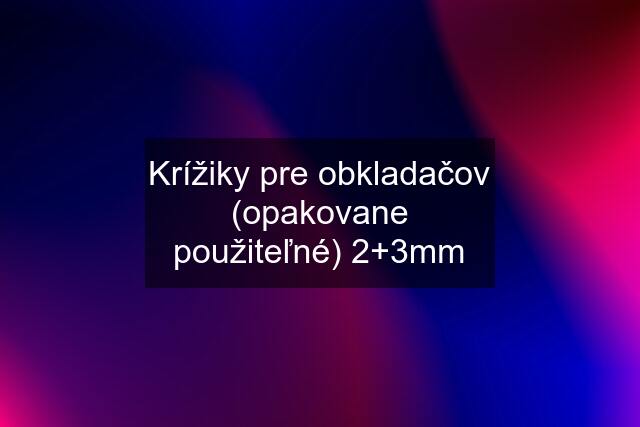 Krížiky pre obkladačov (opakovane použiteľné) 2+3mm